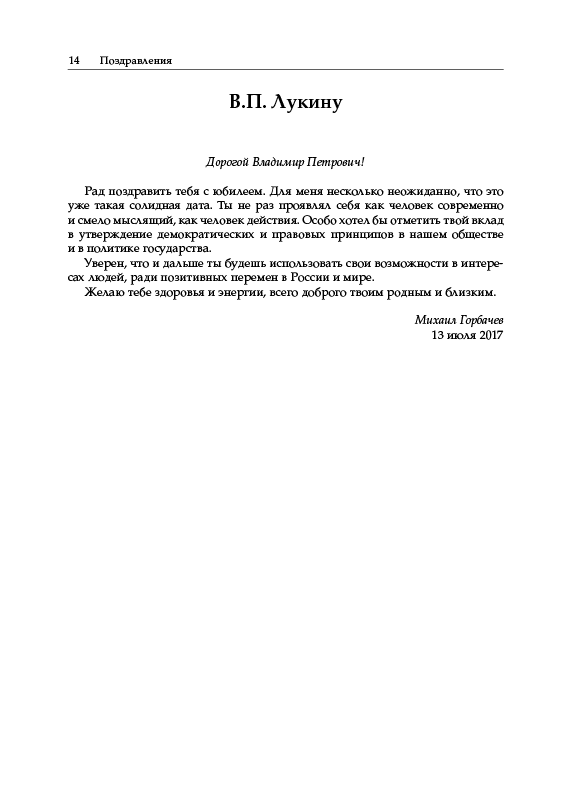 14 Поздравления

В.П. Лукину

Дорогой Владимир Петрович!

Рад поздравить тебя с юбилеем. Для меня несколько неожиданно, что это уже такая солидная дата. Ты не раз проявлял себя как человек современно и смело мыслящий, как человек действия. Особо хотел бы отметить твой вклад в утверждение демократических и правовых принципов в нашем обществе и в политике государства.

Уверен, что и дальше ты будешь использовать свои возможности в интересах людей, ради позитивных перемен в России и мире.

Желаю тебе здоровья и энергии, всего доброго твоим родным и близким.

Михаил Горбачев
13 июля 2017